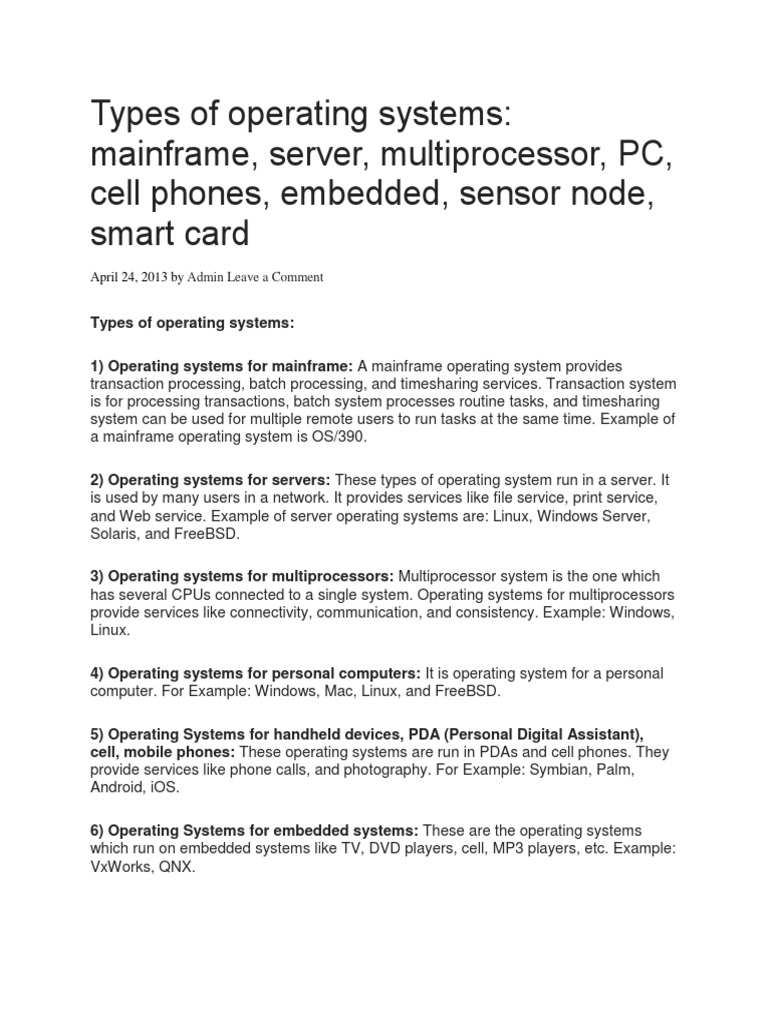 Types of operating systems: mainframe, server, multiprocessor, PC, cell phones, embedded, sensor node, smart card

April 24, 2013 by Admin Leave a Comment

Types of operating systems:

1) Operating systems for mainframe: A mainframe operating system provides transaction processing, batch processing, and timesharing services. Transaction system is for processing transactions, batch system processes routine tasks, and timesharing system can be used for multiple remote users to run tasks at the same time. Example of a mainframe operating system is OS/390.

2) Operating systems for servers: These types of operating system run in a server. It is used by many users in a network. It provides services like file service, print service, and Web service. Example of server operating systems are: Linux, Windows Server, Solaris, and FreeBSD.

3) Operating systems for multiprocessors: Multiprocessor system is the one which has several CPUs connected to a single system. Operating systems for multiprocessors provide services like connectivity, communication, and consistency. Example: Windows, Linux.

4) Operating systems for personal computers: It is operating system for a personal computer. For Example: Windows, Mac, Linux, and FreeBSD.

5) Operating Systems for handheld devices, PDA (Personal Digital Assistant), cell, mobile phones: These operating systems are run in PDAs and cell phones. They provide services like phone calls, and photography. For Example: Symbian, Palm, Android, iOS.

6) Operating Systems for embedded systems: These are the operating systems which run on embedded systems like TV, DVD players, cell, MP3 players, etc. Example: VxWorks, QNX.